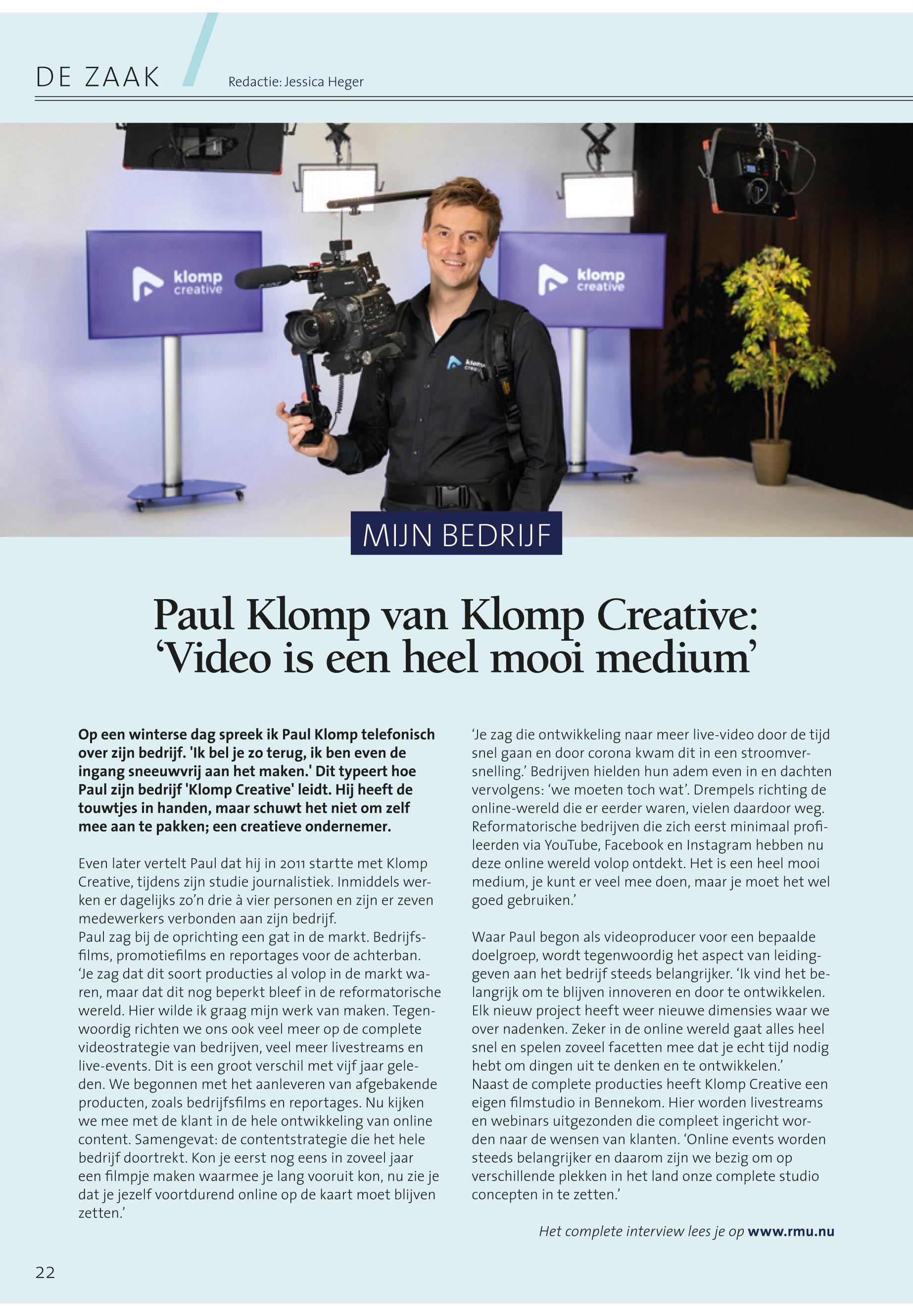 DE ZAAK

Redactie: Jessica Heger

klomp creative

klomp creative

MIJN BEDRIJF

Paul Klomp van Klomp Creative: 'Video is een heel mooi medium'

Op een winterse dag spreek ik Paul Klomp telefonisch over zijn bedrijf. 'Ik bel je zo terug, ik ben even de ingang sneeuwvrij aan het maken.' Dit typeert hoe Paul zijn bedrijf 'Klomp Creative' leidt. Hij heeft de touwtjes in handen, maar schuwt het niet om zelf mee aan te pakken; een creatieve ondernemer.

Even later vertelt Paul dat hij in 2011 startte met Klomp Creative, tijdens zijn studie journalistiek. Inmiddels werken er dagelijks zo'n drie à vier personen en zijn er zeven medewerkers verbonden aan zijn bedrijf.
Paul zag bij de oprichting een gat in de markt. Bedrijfsfilms, promotiefilms en reportages voor de achterban. 'Je zag dat dit soort producties al volop in de markt waren, maar dat dit nog beperkt bleef in de reformatorische wereld. Hier wilde ik graag mijn werk van maken. Tegenwoordig richten we ons ook veel meer op de complete videostrategie van bedrijven, veel meer livestreams en live-events. Dit is een groot verschil met vijf jaar geleden. We begonnen met het aanleveren van afgebakende producten, zoals bedrijfsfilms en reportages. Nu kijken we mee met de klant in de hele ontwikkeling van online content. Samengevat: de contentstrategie die het hele bedrijf doortrekt. Kon je eerst nog eens in zoveel jaar een filmpje maken waarmee je lang vooruit kon, nu zie je dat je jezelf voortdurend online op de kaart moet blijven zetten.'

'Je zag die ontwikkeling naar meer live-video door de tijd snel gaan en door corona kwam dit in een stroomversnelling.' Bedrijven hielden hun adem even in en dachten vervolgens: 'we moeten toch wat'. Drempels richting de online-wereld die er eerder waren, vielen daardoor weg. Reformatorische bedrijven die zich eerst minimaal profileerden via YouTube, Facebook en Instagram hebben nu deze online wereld volop ontdekt. Het is een heel mooi medium, je kunt er veel mee doen, maar je moet het wel goed gebruiken.'

Waar Paul begon als videoproducer voor een bepaalde doelgroep, wordt tegenwoordig het aspect van leidinggeven aan het bedrijf steeds belangrijker. 'Ik vind het belangrijk om te blijven innoveren en door te ontwikkelen. Elk nieuw project heeft weer nieuwe dimensies waar we over nadenken. Zeker in de online wereld gaat alles heel snel en spelen zoveel facetten mee dat je echt tijd nodig hebt om dingen uit te denken en te ontwikkelen.'
Naast de complete producties heeft Klomp Creative een eigen filmstudio in Bennekom. Hier worden livestreams en webinars uitgezonden die compleet ingericht worden naar de wensen van klanten. 'Online events worden steeds belangrijker en daarom zijn we bezig om op verschillende plekken in het land onze complete studio concepten in te zetten.'

Het complete interview lees je op www.rmu.nu

22